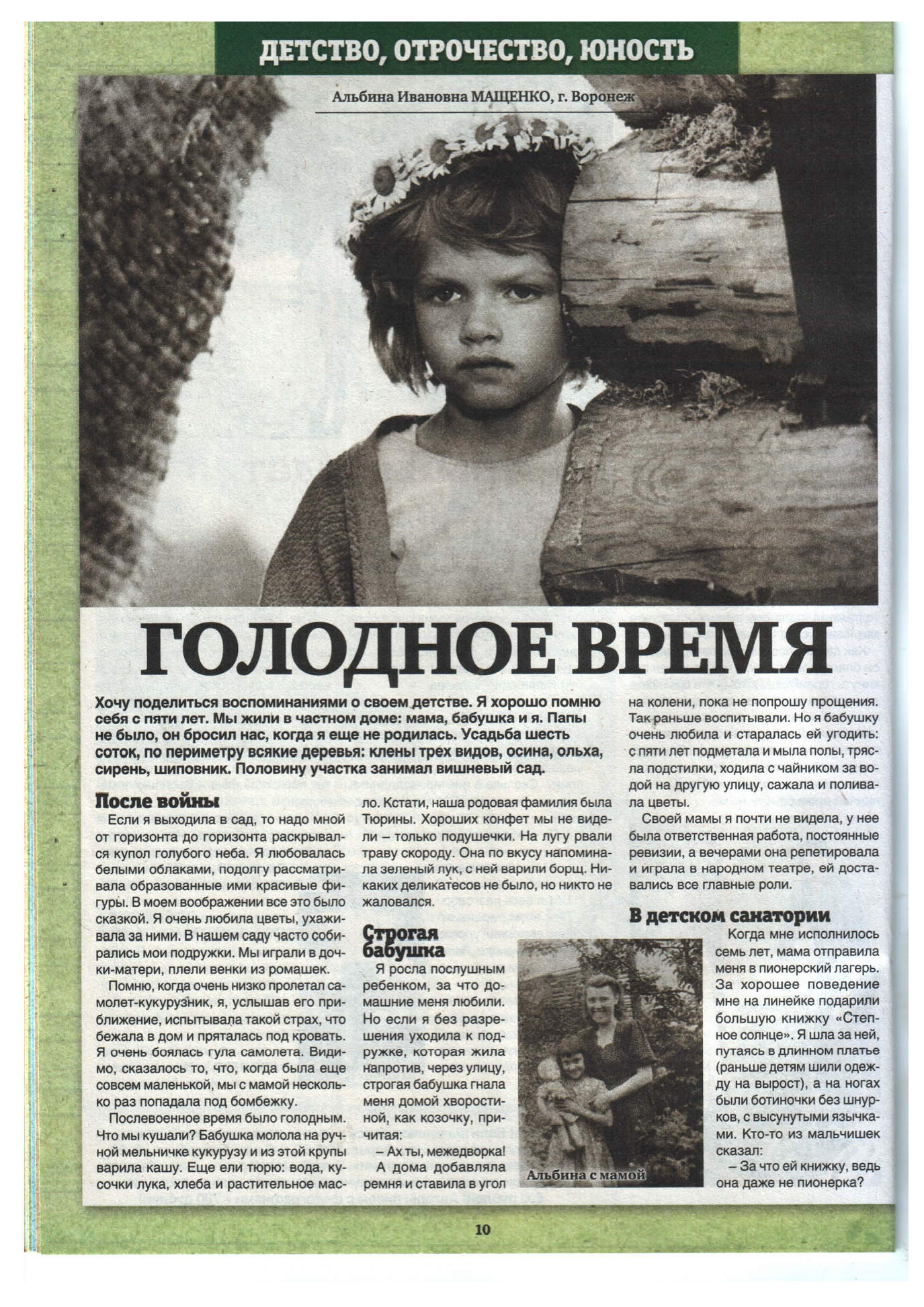 ДЕТСТВО, ОТРОЧЕСТВО, ЮНОСТЬ

Альбина Ивановна МАЩЕНКО, г. Воронеж

ГОЛОДНОЕ ВРЕМЯ

Хочу поделиться воспоминаниями о своем детстве. Я хорошо помню себя с пяти лет. Мы жили в частном доме: мама, бабушка и я. Папы не было, он бросил нас, когда я еще не родилась. Усадьба шесть соток, по периметру всякие деревья: клены трех видов, осина, ольха, сирень, шиповник. Половину участка занимал вишневый сад.

После войны

Если я выходила в сад, то надо мной от горизонта до горизонта раскрывался купол голубого неба. Я любовалась белыми облаками, подолгу рассматривала образованные ими красивые фигуры. В моем воображении все это было сказкой. Я очень любила цветы, ухаживала за ними. В нашем саду часто собирались мои подружки. Мы играли в дочки-матери, плели венки из ромашек.

Помню, когда очень низко пролетал самолет-кукурузник, я, услышав его приближение, испытывала такой страх, что бежала в дом и пряталась под кровать. Я очень боялась гула самолета. Видимо, сказалось то, что, когда была еще совсем маленькой, мы с мамой несколько раз попадала под бомбежку.

Послевоенное время было голодным. Что мы кушали? Бабушка молола на ручной мельничке кукурузу и из этой крупы варила кашу. Еще ели тюрю: вода, кусочки лука, хлеба и растительное масло. Кстати, наша родовая фамилия была Тюрины. Хороших конфет мы не видели – только подушечки. На лугу рвали траву скороду. Она по вкусу напоминала зеленый лук, с ней варили борщ. Никаких деликатесов не было, но никто не жаловался.

Строгая бабушка

Я росла послушным ребенком, за что домашние меня любили. Но если я без разрешения уходила к подружке, которая жила напротив, через улицу, строгая бабушка гнала меня домой хворостиной, как козочку, причитая:

– Ах ты, межедворка!

А дома добавляла ремня и ставила в угол на колени, пока не попрошу прощения. Так раньше воспитывали. Но я бабушку очень любила и старалась ей угодить: с пяти лет подметала и мыла полы, трясла подстилки, ходила с чайником за водой на другую улицу, сажала и поливала цветы.

Своей мамы я почти не видела, у нее была ответственная работа, постоянные ревизии, а вечерами она репетировала и играла в народном театре, ей доставались все главные роли.

Альбина с мамой

В детском санатории

Когда мне исполнилось семь лет, мама отправила меня в пионерский лагерь. За хорошее поведение мне на линейке подарили большую книжку «Степное солнце». Я шла за ней, путаясь в длинном платье (раньше детям шили одежду на вырост), а на ногах были ботиночки без шнурков, с высунутыми язычками. Кто-то из мальчишек сказал:

– За что ей книжку, ведь она даже не пионерка?

10